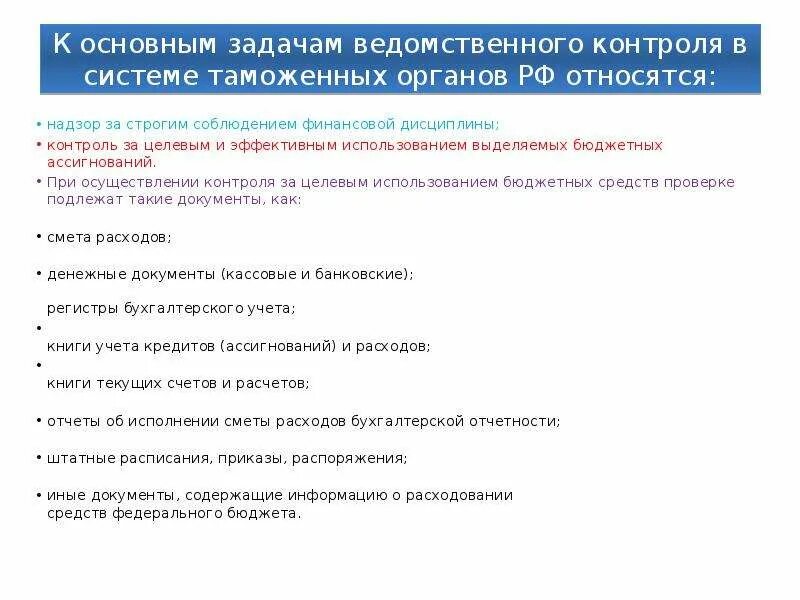 К основным задачам ведомственного контроля в системе таможенных органов РФ относятся:

• надзор за строгим соблюдением финансовой дисциплины;

• контроль за целевым и эффективным использованием выделяемых бюджетных ассигнований.

• При осуществлении контроля за целевым использованием бюджетных средств проверке подлежат такие документы, как:

• смета расходов;

• денежные документы (кассовые и банковские);

регистры бухгалтерского учета;

•
книги учета кредитов (ассигнований) и расходов;

•
книги текущих счетов и расчетов;

• отчеты об исполнении сметы расходов бухгалтерской отчетности;

• штатные расписания, приказы, распоряжения;

• иные документы, содержащие информацию о расходовании средств федерального бюджета.